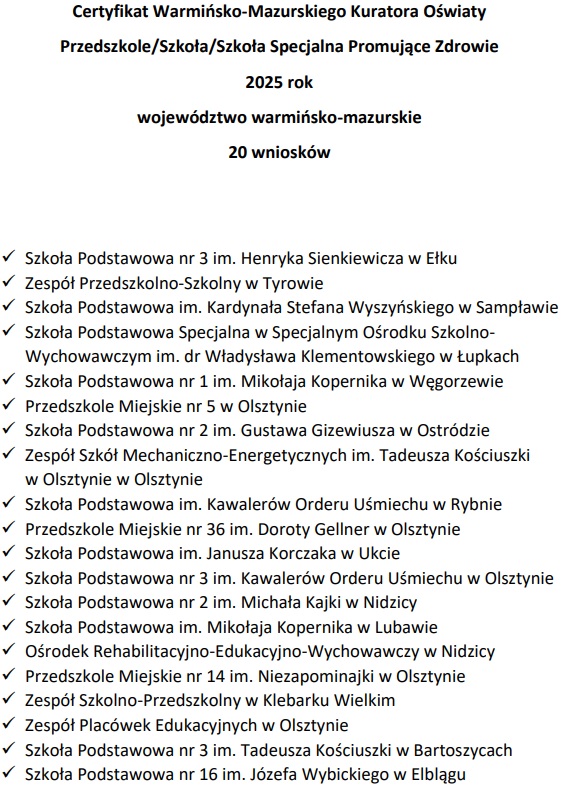 Certyfikat Warmińsko-Mazurskiego Kuratora Oświaty

Przedszkole/Szkoła/Szkoła Specjalna Promujące Zdrowie

2025 rok

województwo warmińsko-mazurskie

20 wniosków

✓ Szkoła Podstawowa nr 3 im. Henryka Sienkiewicza w Ełku
✓ Zespół Przedszkolno-Szkolny w Tyrowie
✓ Szkoła Podstawowa im. Kardynała Stefana Wyszyńskiego w Sampławie
✓ Szkoła Podstawowa Specjalna w Specjalnym Ośrodku Szkolno-Wychowawczym im. dr Władysława Klementowskiego w Łupkach
✓ Szkoła Podstawowa nr 1 im. Mikołaja Kopernika w Węgorzewie
✓ Przedszkole Miejskie nr 5 w Olsztynie
✓ Szkoła Podstawowa nr 2 im. Gustawa Gizewiusza w Ostródzie
✓ Zespół Szkół Mechaniczno-Energetycznych im. Tadeusza Kościuszki w Olsztynie w Olsztynie
✓ Szkoła Podstawowa im. Kawalerów Orderu Uśmiechu w Rybnie
✓ Przedszkole Miejskie nr 36 im. Doroty Gellner w Olsztynie
✓ Szkoła Podstawowa im. Janusza Korczaka w Ukcie
✓ Szkoła Podstawowa nr 3 im. Kawalerów Orderu Uśmiechu w Olsztynie
✓ Szkoła Podstawowa nr 2 im. Michała Kajki w Nidzicy
✓ Szkoła Podstawowa im. Mikołaja Kopernika w Lubawie
✓ Ośrodek Rehabilitacyjno-Edukacyjno-Wychowawczy w Nidzicy
✓ Przedszkole Miejskie nr 14 im. Niezapominajki w Olsztynie
✓ Zespół Szkolno-Przedszkolny w Klebarku Wielkim
✓ Zespół Placówek Edukacyjnych w Olsztynie
✓ Szkoła Podstawowa nr 3 im. Tadeusza Kościuszki w Bartoszycach
✓ Szkoła Podstawowa nr 16 im. Józefa Wybickiego w Elblągu